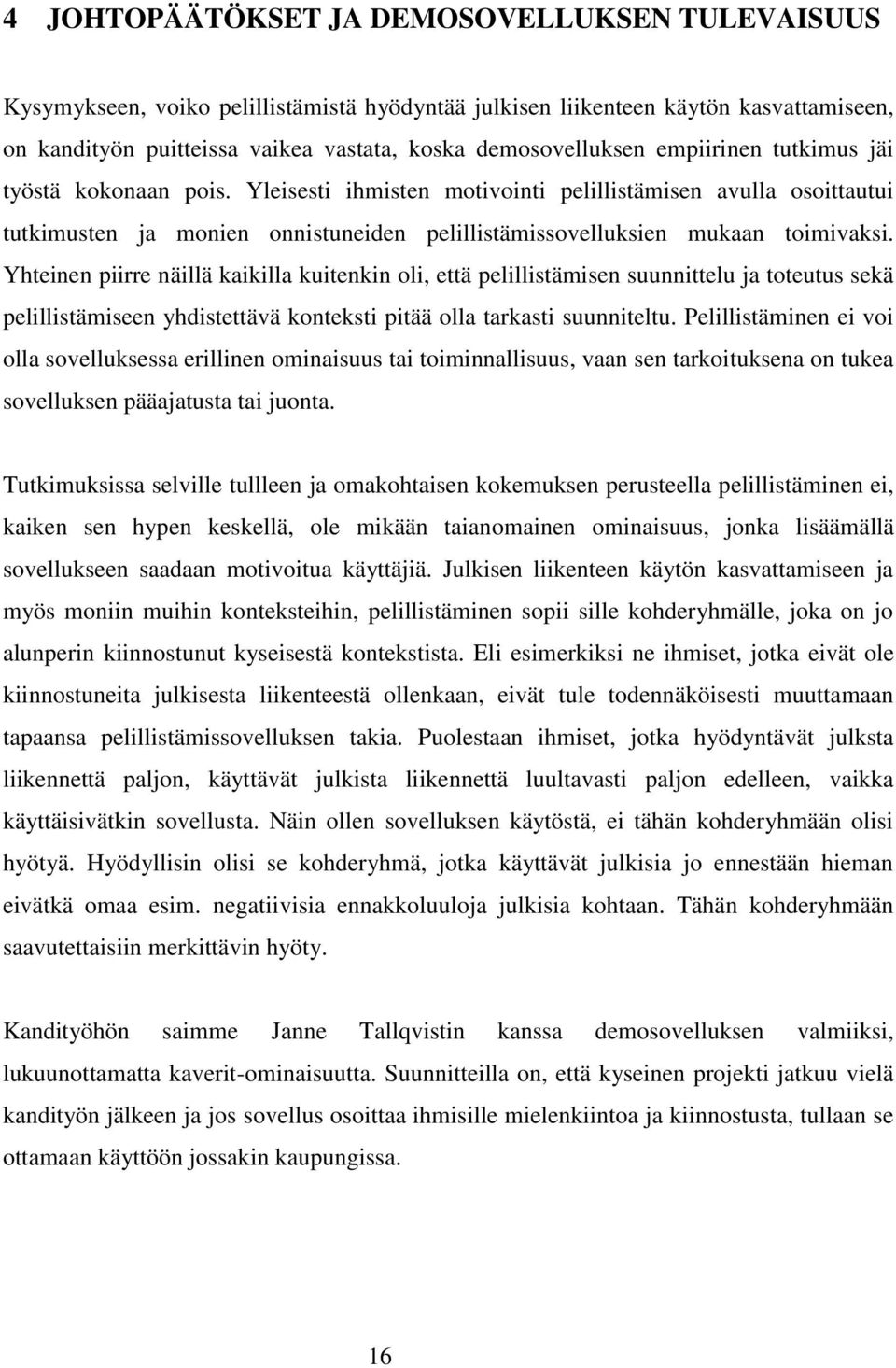 4 JOHTOPÄÄTÖKSET JA DEMOSOVELLUKSEN TULEVAISUUS

Kysymykseen, voiko pelillistämistä hyödyntää julkisen liikenteen käytön kasvattamiseen, on kandityön puitteissa vaikea vastata, koska demosovelluksen empiirinen tutkimus jäi työstä kokonaan pois. Yleisesti ihmisten motivointi pelillistämisen avulla osoittautui tutkimusten ja monien onnistuneiden pelillistämissovelluksien mukaan toimivaksi. Yhteinen piirre näillä kaikilla kuitenkin oli, että pelillistämisen suunnittelu ja toteutus sekä pelillistämiseen yhdistettävä konteksti pitää olla tarkasti suunniteltu. Pelillistäminen ei voi olla sovelluksessa erillinen ominaisuus tai toiminnallisuus, vaan sen tarkoituksena on tukea sovelluksen pääajatusta tai juonta.

Tutkimuksissa selville tullleen ja omakohtaisen kokemuksen perusteella pelillistäminen ei, kaiken sen hypen keskellä, ole mikään taianomainen ominaisuus, jonka lisäämällä sovellukseen saadaan motivoitua käyttäjiä. Julkisen liikenteen käytön kasvattamiseen ja myös moniin muihin konteksteihin, pelillistäminen sopii sille kohderyhmälle, joka on jo alunperin kiinnostunut kyseisestä kontekstista. Eli esimerkiksi ne ihmiset, jotka eivät ole kiinnostuneita julkisesta liikenteestä ollenkaan, eivät tule todennäköisesti muuttamaan tapaansa pelillistämissovelluksen takia. Puolestaan ihmiset, jotka hyödyntävät julksta liikennettä paljon, käyttävät julkista liikennettä luultavasti paljon edelleen, vaikka käyttäisivätkin sovellusta. Näin ollen sovelluksen käytöstä, ei tähän kohderyhmään olisi hyötyä. Hyödyllisin olisi se kohderyhmä, jotka käyttävät julkisia jo ennestään hieman eivätkä omaa esim. negatiivisia ennakkoluuloja julkisia kohtaan. Tähän kohderyhmään saavutettaisiin merkittävin hyöty.

Kandityöhön saimme Janne Tallqvistin kanssa demosovelluksen valmiiksi, lukuunottamatta kaverit-ominaisuutta. Suunnitteilla on, että kyseinen projekti jatkuu vielä kandityön jälkeen ja jos sovellus osoittaa ihmisille mielenkiintoa ja kiinnostusta, tullaan se ottamaan käyttöön jossakin kaupungissa.

16